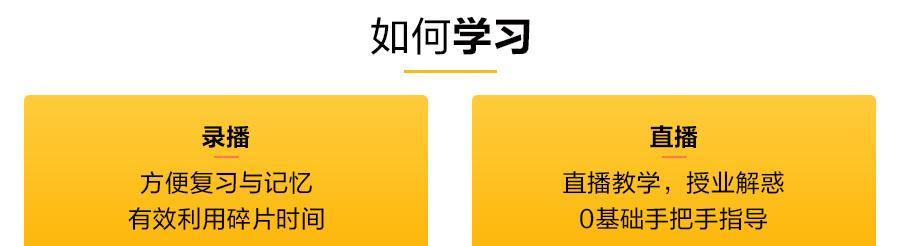 如何学习

录播

方便复习与记忆
有效利用碎片时间

直播

直播教学，授业解惑
0基础手把手指导